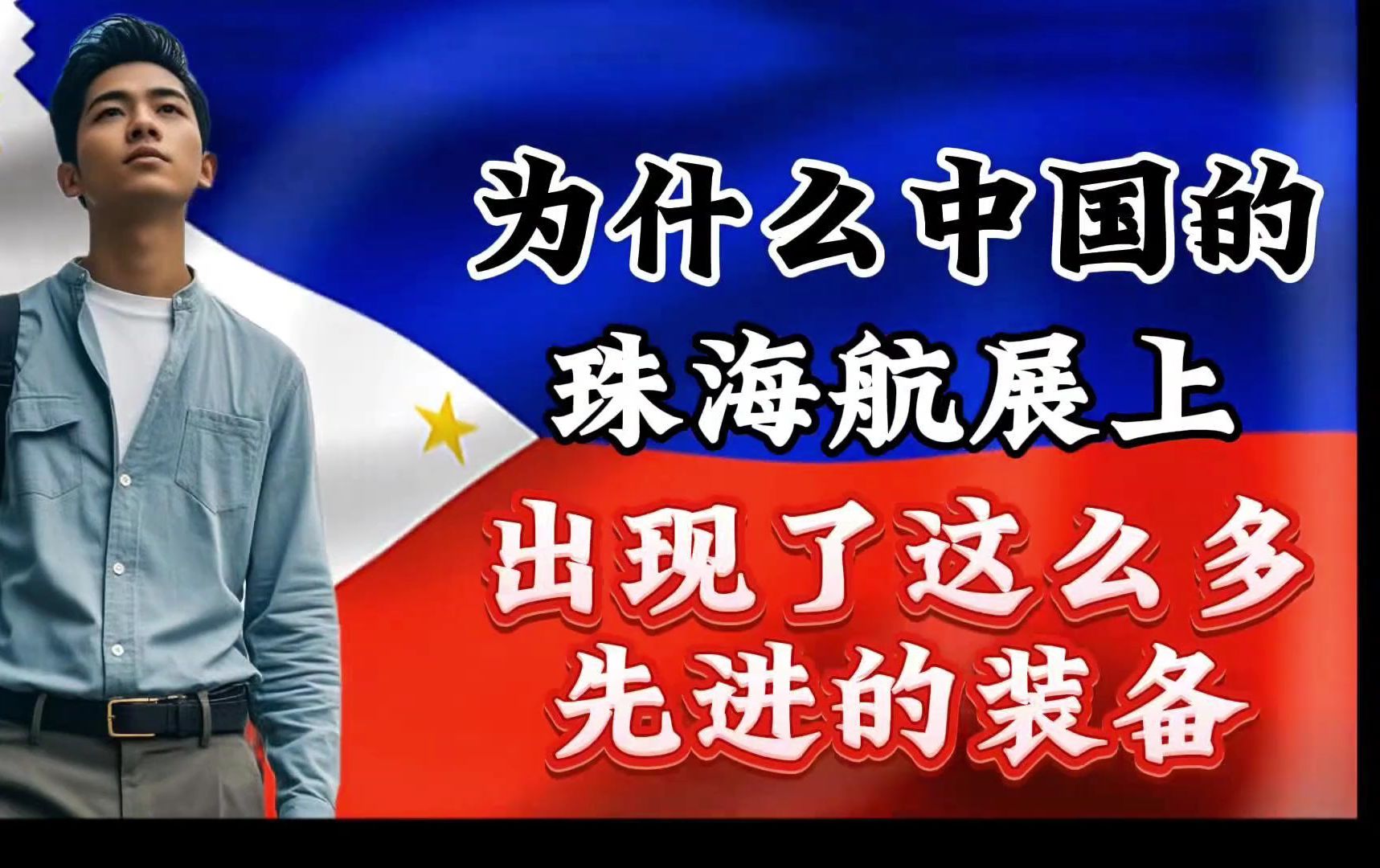 为什么中国的
珠海航展上
出现了这么多
先进的装备